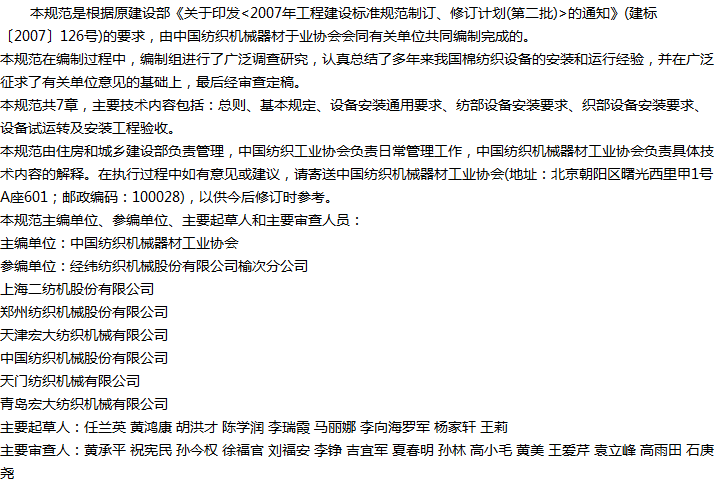 本规范是根据原建设部《关于印发<2007年工程建设标准规范制订、修订计划(第二批)>的通知》(建标〔2007〕126号)的要求，由中国纺织机械器材于业协会会同有关单位共同编制完成的。

本规范在编制过程中，编制组进行了广泛调查研究，认真总结了多年来我国棉纺织设备的安装和运行经验，并在广泛征求了有关单位意见的基础上，最后经审查定稿。

本规范共7章，主要技术内容包括：总则、基本规定、设备安装通用要求、纺部设备安装要求、织部设备安装要求、设备试运转及安装工程验收。

本规范由住房和城乡建设部负责管理，中国纺织工业协会负责日常管理工作，中国纺织机械器材工业协会负责具体技术内容的解释。在执行过程中如有意见或建议，请寄送中国纺织机械器材工业协会(地址：北京朝阳区曙光西里甲1号A座601；邮政编码：100028)，以供今后修订时参考。

本规范主编单位、参编单位、主要起草人和主要审查人员：

主编单位：中国纺织机械器材工业协会

参编单位：经纬纺织机械股份有限公司榆次分公司

上海二纺机股份有限公司

郑州纺织机械股份有限公司

天津宏大纺织机械有限公司

中国纺织机械股份有限公司

天门纺织机械有限公司

青岛宏大纺织机械有限公司

主要起草人：任兰英 黄鸿康 胡洪才 陈学润 李瑞霞 马丽娜 李向海罗军 杨家轩 王莉

主要审查人：黄承平 祝宪民 孙今权 徐福官 刘福安 李铮 吉宜军 夏春明 孙林 高小毛 黄美 王爱芹 袁立峰 高雨田 石庚尧